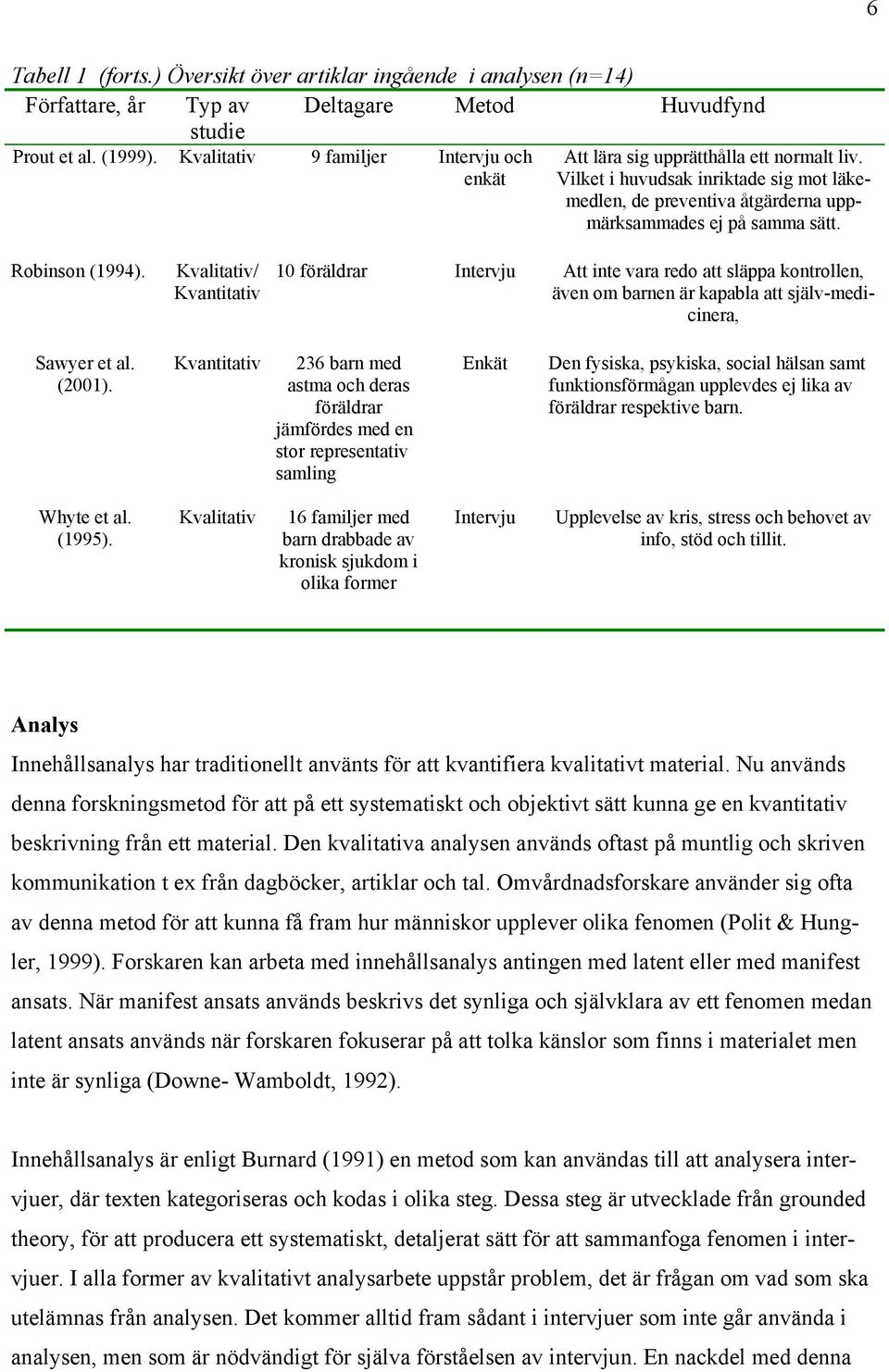 6

Tabell 1 (forts.) Översikt över artiklar ingående i analysen (n=14)

| Författare, år | Typ av studie | Deltagare | Metod | Huvudfynd |
|---|---|---|---|---|
| Prout et al. (1999). | Kvalitativ | 9 familjer | Intervju och enkät | Att lära sig upprätthålla ett normalt liv. Vilket i huvudsak inriktade sig mot läkemedlen, de preventiva åtgärderna uppmärksammades ej på samma sätt. |
| Robinson (1994). | Kvalitativ/ Kvantitativ | 10 föräldrar | Intervju | Att inte vara redo att släppa kontrollen, även om barnen är kapabla att själv-medicinera, |
| Sawyer et al. (2001). | Kvantitativ | 236 barn med astma och deras föräldrar jämfördes med en stor representativ samling | Enkät | Den fysiska, psykiska, social hälsan samt funktionsförmågan upplevdes ej lika av föräldrar respektive barn. |
| Whyte et al. (1995). | Kvalitativ | 16 familjer med barn drabbade av kronisk sjukdom i olika former | Intervju | Upplevelse av kris, stress och behovet av info, stöd och tillit. |

Analys
Innehållsanalys har traditionellt använts för att kvantifiera kvalitativt material. Nu används denna forskningsmetod för att på ett systematiskt och objektivt sätt kunna ge en kvantitativ beskrivning från ett material. Den kvalitativa analysen används oftast på muntlig och skriven kommunikation t ex från dagböcker, artiklar och tal. Omvårdnadsforskare använder sig ofta av denna metod för att kunna få fram hur människor upplever olika fenomen (Polit & Hungler, 1999). Forskaren kan arbeta med innehållsanalys antingen med latent eller med manifest ansats. När manifest ansats används beskrivs det synliga och självklara av ett fenomen medan latent ansats används när forskaren fokuserar på att tolka känslor som finns i materialet men inte är synliga (Downe- Wamboldt, 1992).

Innehållsanalys är enligt Burnard (1991) en metod som kan användas till att analysera intervjuer, där texten kategoriseras och kodas i olika steg. Dessa steg är utvecklade från grounded theory, för att producera ett systematiskt, detaljerat sätt för att sammanfoga fenomen i intervjuer. I alla former av kvalitativt analysarbete uppstår problem, det är frågan om vad som ska utelämnas från analysen. Det kommer alltid fram sådant i intervjuer som inte går använda i analysen, men som är nödvändigt för själva förståelsen av intervjun. En nackdel med denna